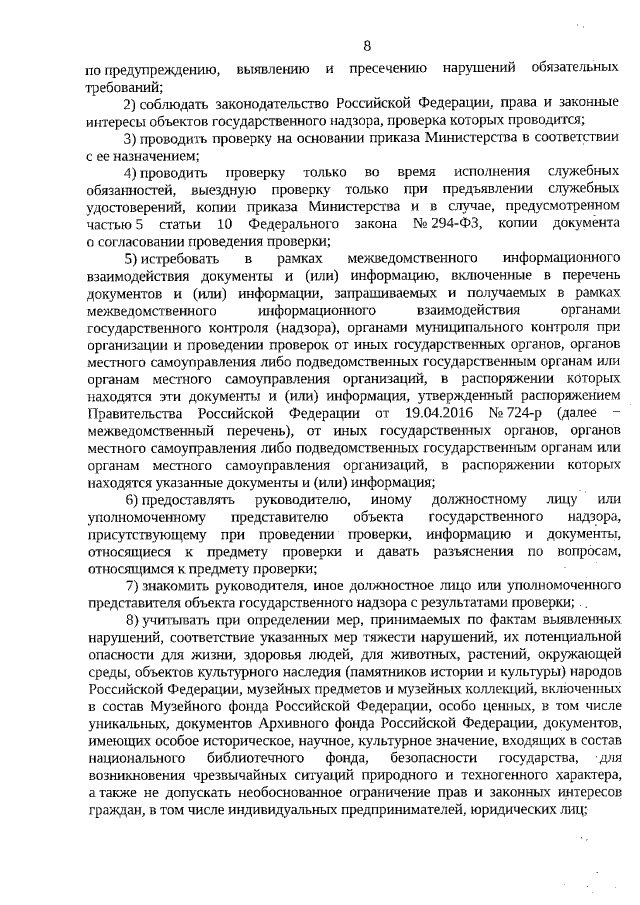 8

по предупреждению, выявлению и пресечению нарушений обязательных требований;

2) соблюдать законодательство Российской Федерации, права и законные интересы объектов государственного надзора, проверка которых проводится;

3) проводить проверку на основании приказа Министерства в соответствии с ее назначением;

4) проводить проверку только во время исполнения служебных обязанностей, выездную проверку только при предъявлении служебных удостоверений, копии приказа Министерства и в случае, предусмотренном частью 5 статьи 10 Федерального закона № 294-ФЗ, копии документа о согласовании проведения проверки;

5) истребовать в рамках межведомственного информационного взаимодействия документы и (или) информацию, включенные в перечень документов и (или) информации, запрашиваемых и получаемых в рамках межведомственного информационного взаимодействия органами государственного контроля (надзора), органами муниципального контроля при организации и проведении проверок от иных государственных органов, органов местного самоуправления либо подведомственных государственным органам или органам местного самоуправления организаций, в распоряжении которых находятся эти документы и (или) информация, утвержденный распоряжением Правительства Российской Федерации от 19.04.2016 № 724-р (далее – межведомственный перечень), от иных государственных органов, органов местного самоуправления либо подведомственных государственным органам или органам местного самоуправления организаций, в распоряжении которых находятся указанные документы и (или) информация;

6) предоставлять руководителю, иному должностному лицу или уполномоченному представителю объекта государственного надзора, присутствующему при проведении проверки, информацию и документы, относящиеся к предмету проверки и давать разъяснения по вопросам, относящимся к предмету проверки;

7) знакомить руководителя, иное должностное лицо или уполномоченного представителя объекта государственного надзора с результатами проверки;

8) учитывать при определении мер, принимаемых по фактам выявленных нарушений, соответствие указанных мер тяжести нарушений, их потенциальной опасности для жизни, здоровья людей, для животных, растений, окружающей среды, объектов культурного наследия (памятников истории и культуры) народов Российской Федерации, музейных предметов и музейных коллекций, включенных в состав Музейного фонда Российской Федерации, особо ценных, в том числе уникальных, документов Архивного фонда Российской Федерации, документов, имеющих особое историческое, научное, культурное значение, входящих в состав национального библиотечного фонда, безопасности государства, для возникновения чрезвычайных ситуаций природного и техногенного характера, а также не допускать необоснованное ограничение прав и законных интересов граждан, в том числе индивидуальных предпринимателей, юридических лиц;